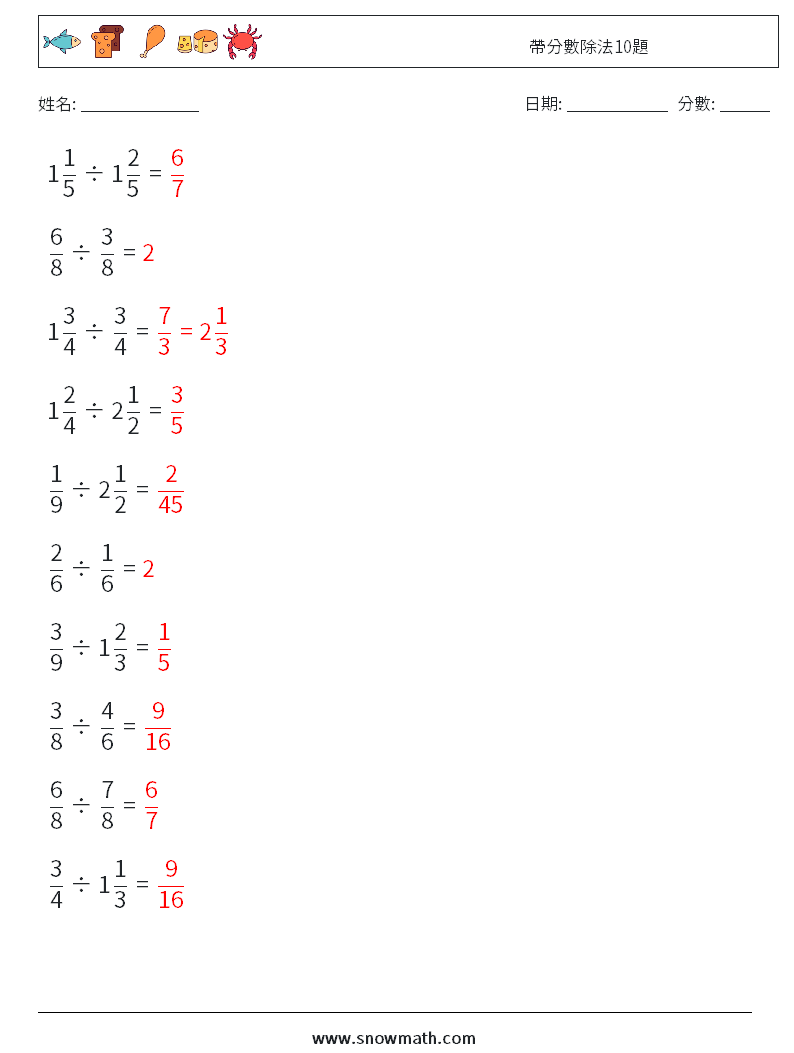 帶分數除法10題

姓名: ______________

日期: ____________ 分數: ______

$1\frac{1}{5} \div 1\frac{2}{5} = \frac{6}{7}$

$\frac{6}{8} \div \frac{3}{8} = 2$

$1\frac{3}{4} \div \frac{3}{4} = \frac{7}{3} = 2\frac{1}{3}$

$1\frac{2}{4} \div 2\frac{1}{2} = \frac{3}{5}$

$\frac{1}{9} \div 2\frac{1}{2} = \frac{2}{45}$

$\frac{2}{6} \div \frac{1}{6} = 2$

$\frac{3}{9} \div 1\frac{2}{3} = \frac{1}{5}$

$\frac{3}{8} \div \frac{4}{6} = \frac{9}{16}$

$\frac{6}{8} \div \frac{7}{8} = \frac{6}{7}$

$\frac{3}{4} \div 1\frac{1}{3} = \frac{9}{16}$

www.snowmath.com